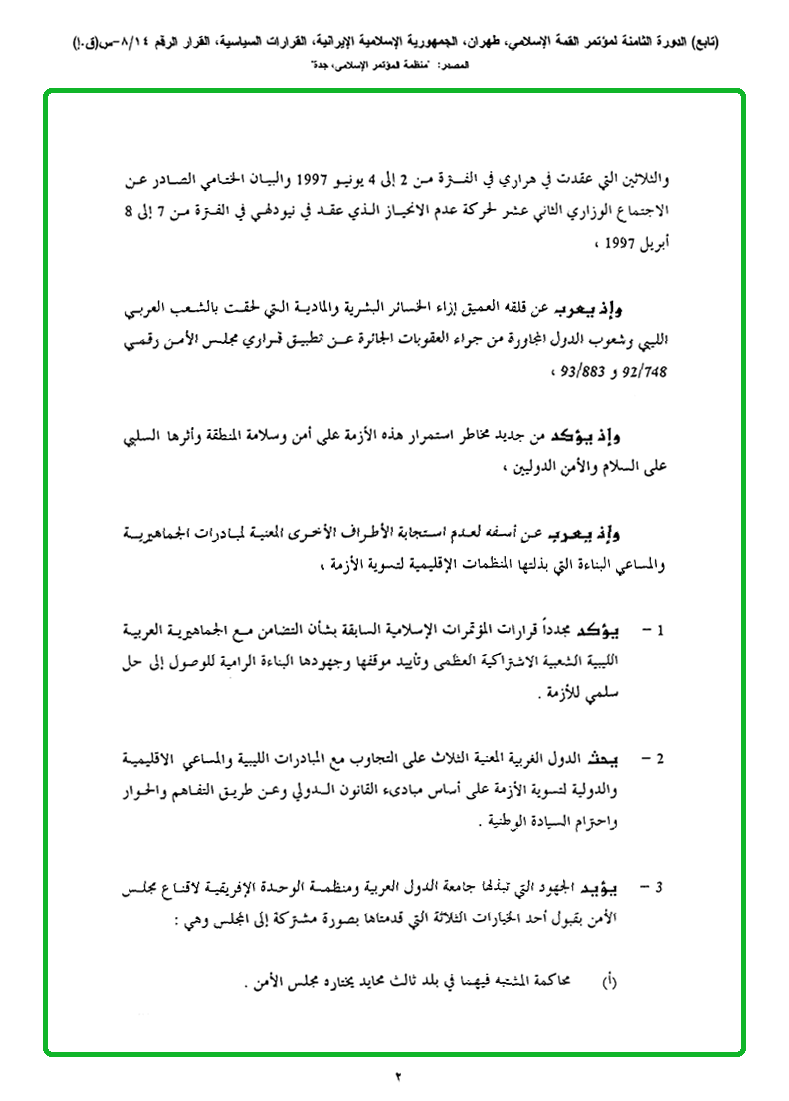 (تابع) الدورة الثامنة لمؤتمر القمة الإسلامي، طهران، الجمهورية الإسلامية الإيرانية، القرارات السياسية، القرار الرقم ٨/١٤-س(ق.إ)
المصدر: "منظمة المؤتمر الإسلامي، جدة"

والثلاثين التي عقدت في هراري في الفترة من 2 إلى 4 يونيو 1997 والبيان الختامي الصادر عن الاجتماع الوزاري الثاني عشر لحركة عدم الانحياز الذي عقد في نيودلهي في الفترة من 7 إلى 8 أبريل 1997 ،

وإذ يعرب عن قلقه العميق إزاء الخسائر البشرية والمادية التي لحقت بالشعب العربي الليبي وشعوب الدول المجاورة من جراء العقوبات الجائرة عن تطبيق قراري مجلس الأمن رقمي 92/748 و 93/883 ،

وإذ يؤكد من جديد مخاطر استمرار هذه الأزمة على أمن وسلامة المنطقة وأثرها السلبي على السلام والأمن الدوليين ،

وإذ يعرب عن أسفه لعدم استجابة الأطراف الأخرى المعنية لمبادرات الجماهيرية والمساعي البناءة التي بذلتها المنظمات الإقليمية لتسوية الأزمة ،

1 - يؤكد مجدداً قرارات المؤتمرات الإسلامية السابقة بشأن التضامن مع الجماهيرية العربية الليبية الشعبية الاشتراكية العظمى وتأييد موقفها وجهودها البناءة الرامية للوصول إلى حل سلمي للأزمة .

2 - يحث الدول الغربية المعنية الثلاث على التجاوب مع المبادرات الليبية والمساعي الاقليمية والدولية لتسوية الأزمة على أساس مبادىء القانون الدولي وعن طريق التفاهم والحوار واحترام السيادة الوطنية .

3 - يؤيد الجهود التي تبذلها جامعة الدول العربية ومنظمة الوحدة الإفريقية لاقناع مجلس الأمن بقبول أحد الخيارات الثلاثة التي قدمتاها بصورة مشتركة إلى المجلس وهي :

(أ) محاكمة المشتبه فيهما في بلد ثالث محايد يختاره مجلس الأمن .

٢